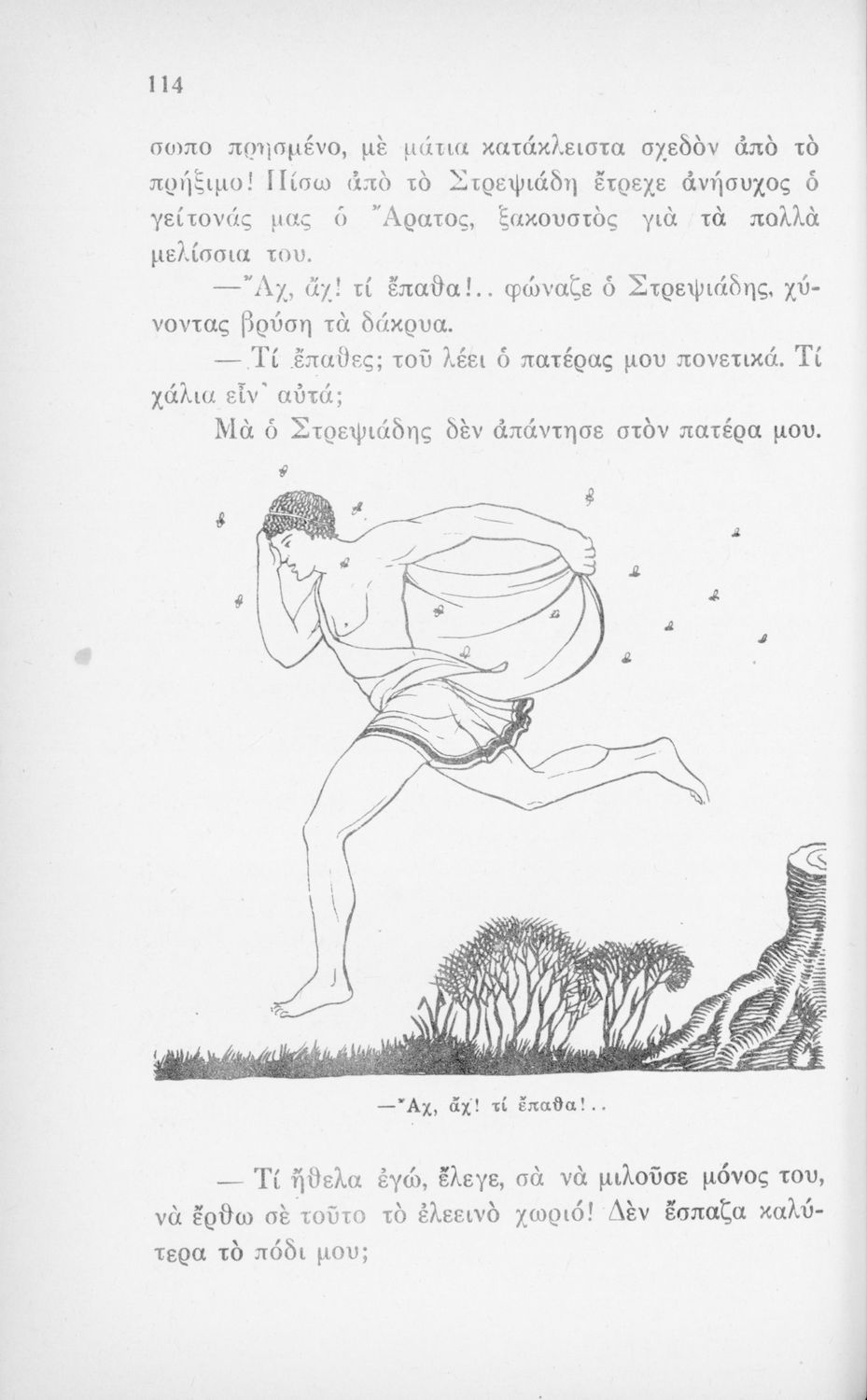 114

σωπο πρησμένο, μὲ μάτια κατάκλειστα σχεδὸν ἀπὸ τὸ πρήξιμο! Πίσω ἀπὸ τὸ Στρεψιάδη ἔτρεχε ἀνήσυχος ὁ γείτονάς μας ὁ Ἄρατος, ξακουστὸς γιὰ τὰ πολλὰ μελίσσια του.

—Ἄχ, ἄχ! τί ἔπαθα!.. φώναζε ὁ Στρεψιάδης, χύνοντας βρύση τὰ δάκρυα.

— Τί ἔπαθες; τοῦ λέει ὁ πατέρας μου πονετικά. Τί χάλια εἶν' αὐτά;

Μὰ ὁ Στρεψιάδης δὲν ἀπάντησε στὸν πατέρα μου.

—Ἄχ, ἄχ! τί ἔπαθα!..

— Τί ἤθελα ἐγώ, ἔλεγε, σὰ νὰ μιλοῦσε μόνος του, νὰ ἔρθω σὲ τοῦτο τὸ ἐλεεινὸ χωριό! Δὲν ἔσπαζα καλύτερα τὸ πόδι μου;